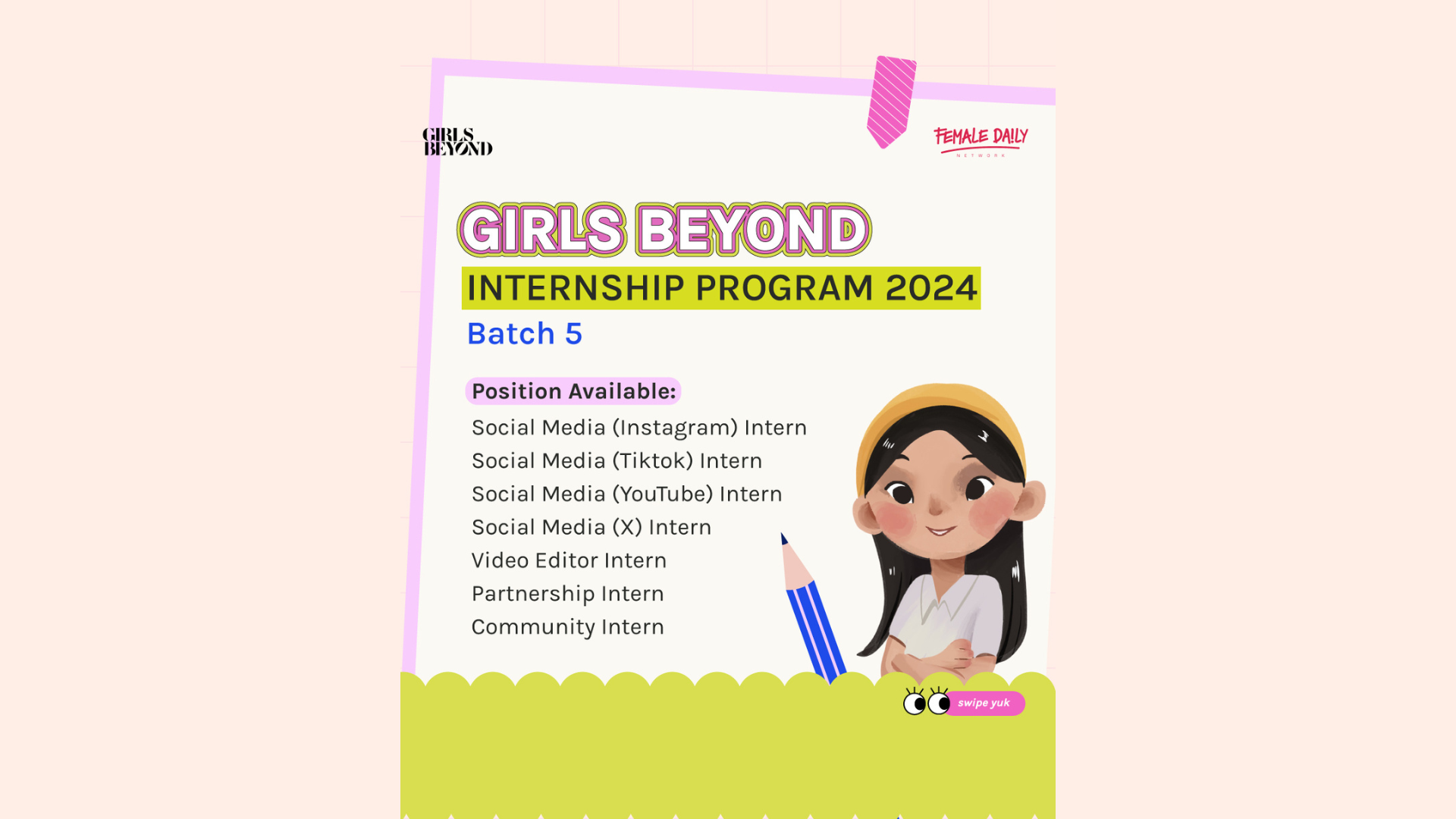 GIRLS BEYOND

FEMALE DAILY
NETWORK

GIRLS BEYOND
INTERNSHIP PROGRAM 2024
Batch 5

Position Available:
Social Media (Instagram) Intern
Social Media (Tiktok) Intern
Social Media (YouTube) Intern
Social Media (X) Intern
Video Editor Intern
Partnership Intern
Community Intern

swipe yuk